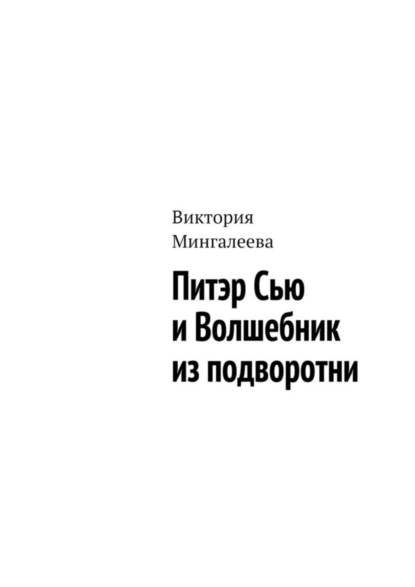 Виктория Мингалеева

Питэр Сью и Волшебник из подворотни